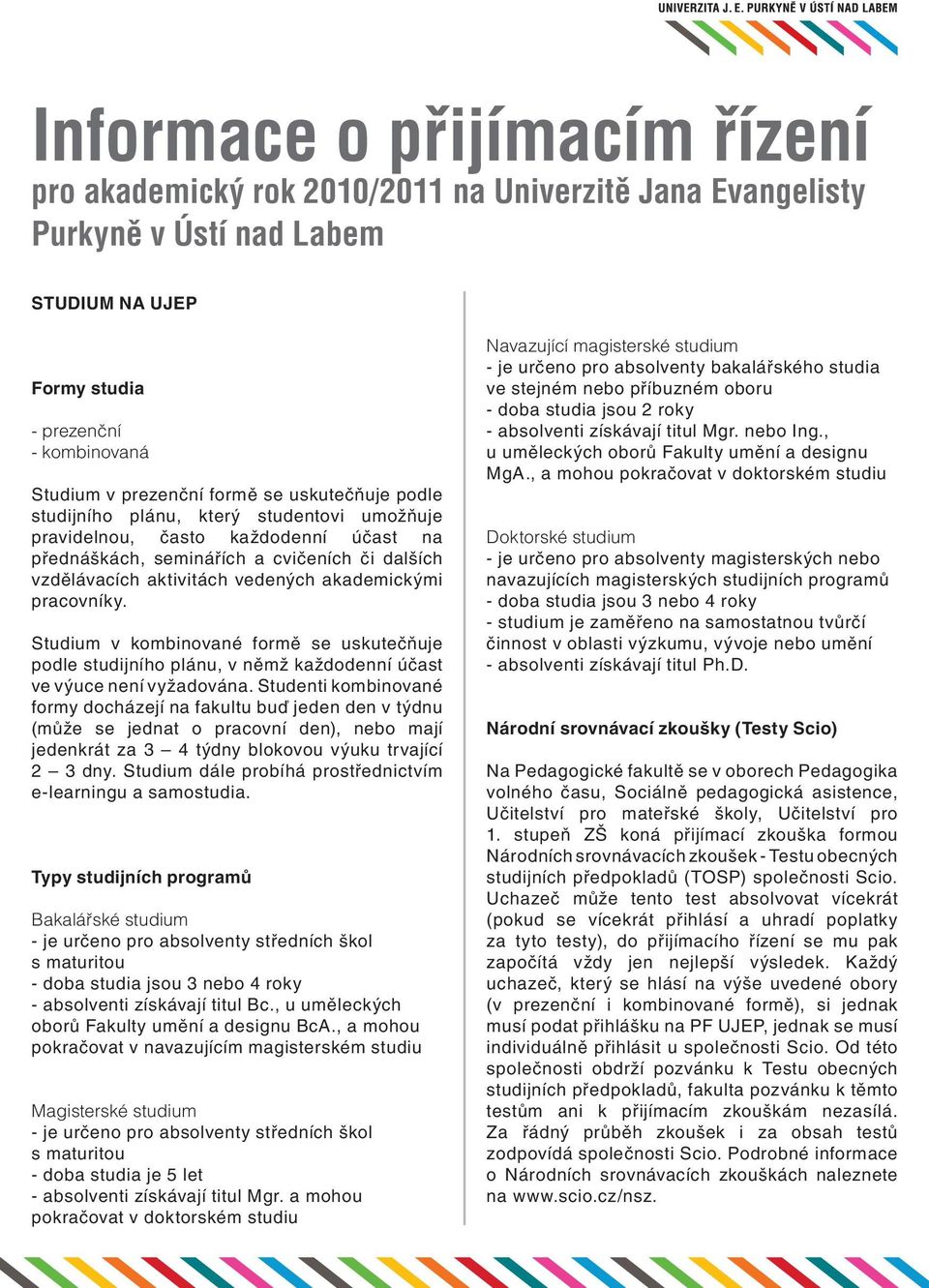 UNIVERZITA J. E. PURKYNĚ V ÚSTÍ NAD LABEM

Informace o přijímacím řízení
pro akademický rok 2010/2011 na Univerzitě Jana Evangelisty Purkyně v Ústí nad Labem

STUDIUM NA UJEP

Formy studia

- prezenční
- kombinovaná

Studium v prezenční formě se uskutečňuje podle studijního plánu, který studentovi umožňuje pravidelnou, často každodenní účast na přednáškách, seminářích a cvičeních či dalších vzdělávacích aktivitách vedených akademickými pracovníky.

Studium v kombinované formě se uskutečňuje podle studijního plánu, v němž každodenní účast ve výuce není vyžadována. Studenti kombinované formy docházejí na fakultu buď jeden den v týdnu (může se jednat o pracovní den), nebo mají jedenkrát za 3 – 4 týdny blokovou výuku trvající 2 – 3 dny. Studium dále probíhá prostřednictvím e-learningu a samostudia.

Typy studijních programů

Bakalářské studium
- je určeno pro absolventy středních škol s maturitou
- doba studia jsou 3 nebo 4 roky
- absolventi získávají titul Bc., u uměleckých oborů Fakulty umění a designu BcA., a mohou pokračovat v navazujícím magisterském studiu

Magisterské studium
- je určeno pro absolventy středních škol s maturitou
- doba studia je 5 let
- absolventi získávají titul Mgr. a mohou pokračovat v doktorském studiu

Navazující magisterské studium
- je určeno pro absolventy bakalářského studia ve stejném nebo příbuzném oboru
- doba studia jsou 2 roky
- absolventi získávají titul Mgr. nebo Ing., u uměleckých oborů Fakulty umění a designu MgA., a mohou pokračovat v doktorském studiu

Doktorské studium
- je určeno pro absolventy magisterských nebo navazujících magisterských studijních programů
- doba studia jsou 3 nebo 4 roky
- studium je zaměřeno na samostatnou tvůrčí činnost v oblasti výzkumu, vývoje nebo umění
- absolventi získávají titul Ph.D.

Národní srovnávací zkoušky (Testy Scio)

Na Pedagogické fakultě se v oborech Pedagogika volného času, Sociálně pedagogická asistence, Učitelství pro mateřské školy, Učitelství pro 1. stupeň ZŠ koná přijímací zkouška formou Národních srovnávacích zkoušek - Testu obecných studijních předpokladů (TOSP) společnosti Scio. Uchazeč může tento test absolvovat vícekrát (pokud se vícekrát přihlásí a uhradí poplatky za tyto testy), do přijímacího řízení se mu pak započítá vždy jen nejlepší výsledek. Každý uchazeč, který se hlásí na výše uvedené obory (v prezenční i kombinované formě), si jednak musí podat přihlášku na PF UJEP, jednak se musí individuálně přihlásit u společnosti Scio. Od této společnosti obdrží pozvánku k Testu obecných studijních předpokladů, fakulta pozvánku k těmto testům ani k přijímacím zkouškám nezasílá. Za řádný průběh zkoušek i za obsah testů zodpovídá společnosti Scio. Podrobné informace o Národních srovnávacích zkouškách naleznete na www.scio.cz/nsz.